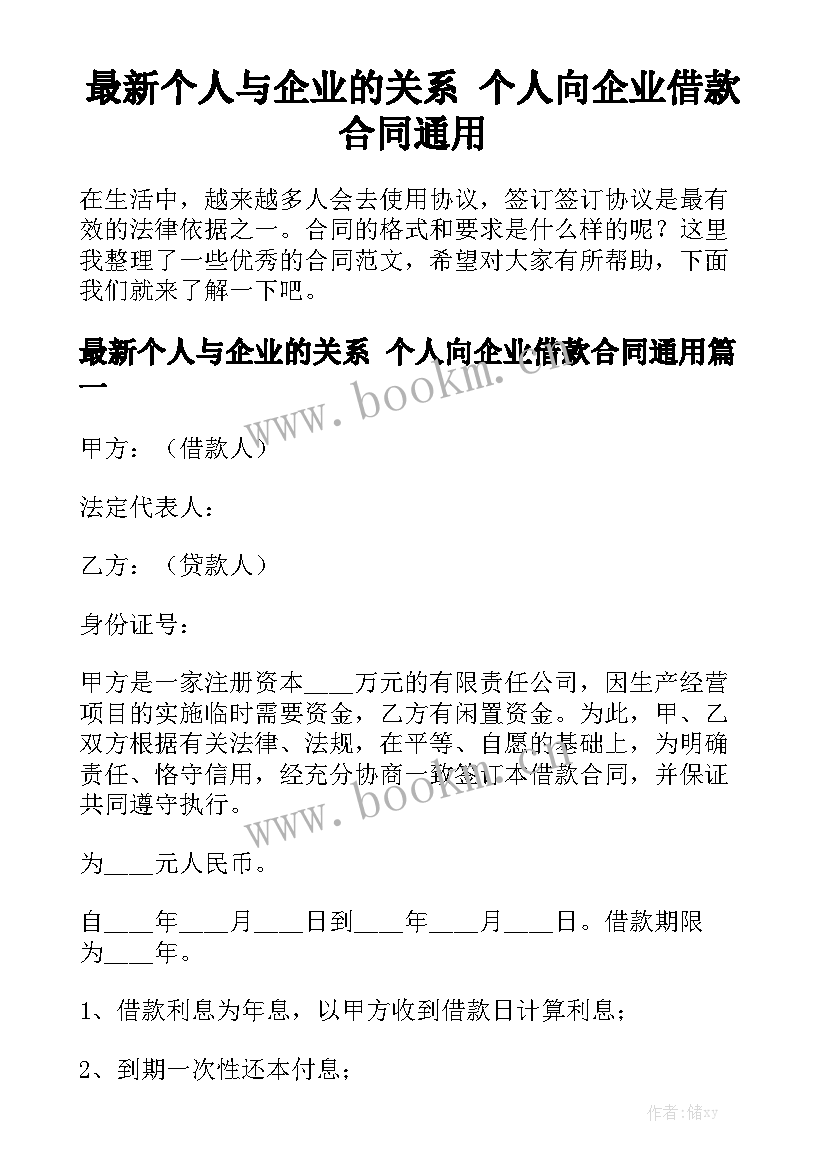 最新个人与企业的关系 个人向企业借款合同通用

在生活中，越来越多人会去使用协议，签订签订协议是最有效的法律依据之一。合同的格式和要求是什么样的呢？这里我整理了一些优秀的合同范文，希望对大家有所帮助，下面我们就来了解一下吧。

最新个人与企业的关系 个人向企业借款合同通用篇一

www.bookm.cn

甲方：（借款人）

法定代表人：

乙方：（贷款人）

身份证号：

甲方是一家注册资本____万元的有限责任公司，因生产经营项目的实施临时需要资金，乙方有闲置资金。为此，甲、乙双方根据有关法律、法规，在平等、自愿的基础上，为明确责任、恪守信用，经充分协商一致签订本借款合同，并保证共同遵守执行。

www.bookm.cn

为____元人民币。

自____年____月____日到____年____月____日。借款期限为____年。

1、借款利息为年息，以甲方收到借款日计算利息；

2、到期一次性还本付息；

作者：储xy